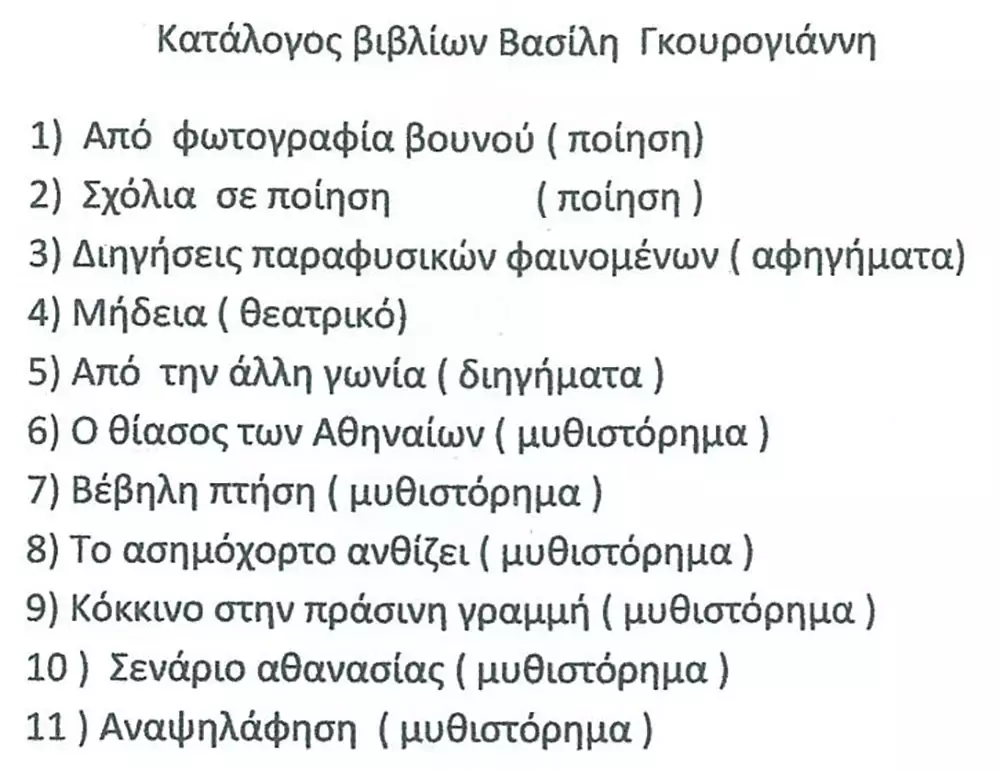 Κατάλογος βιβλίων Βασίλη Γκουρογιάννη

1) Από φωτογραφία βουνού ( ποίηση)
2) Σχόλια σε ποίηση ( ποίηση )
3) Διηγήσεις παραφυσικών φαινομένων ( αφηγήματα)
4) Μήδεια ( θεατρικό)
5) Από την άλλη γωνία ( διηγήματα )
6) Ο θίασος των Αθηναίων ( μυθιστόρημα )
7) Βέβηλη πτήση ( μυθιστόρημα )
8) Το ασημόχορτο ανθίζει ( μυθιστόρημα )
9) Κόκκινο στην πράσινη γραμμή ( μυθιστόρημα )
10 ) Σενάριο αθανασίας ( μυθιστόρημα )
11 ) Αναψηλάφηση ( μυθιστόρημα )